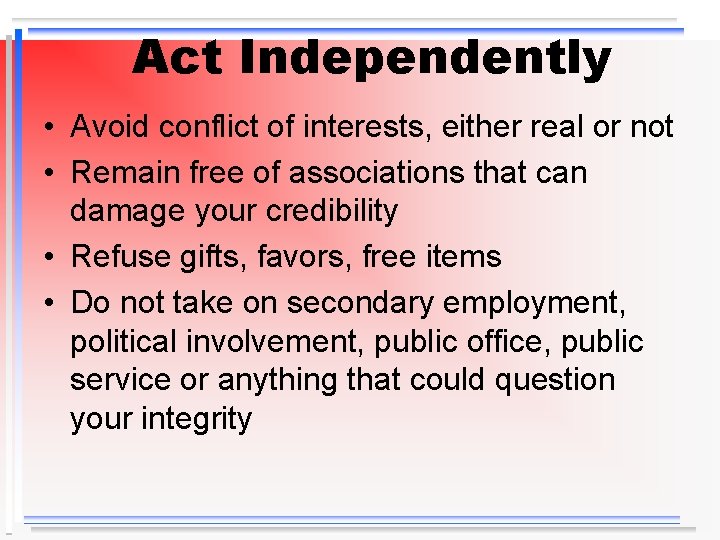 Act Independently

• Avoid conflict of interests, either real or not
• Remain free of associations that can damage your credibility
• Refuse gifts, favors, free items
• Do not take on secondary employment, political involvement, public office, public service or anything that could question your integrity